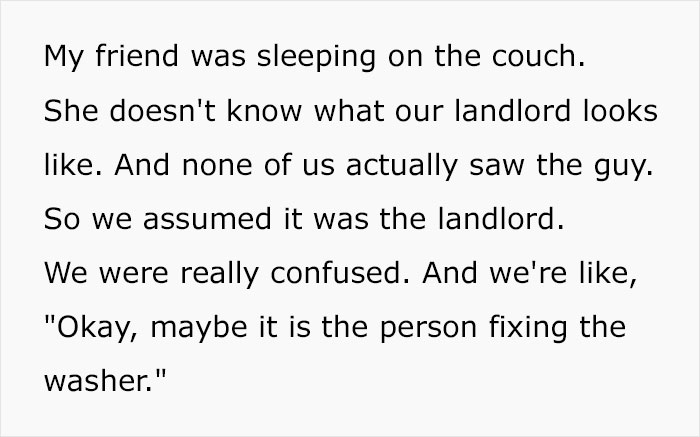 My friend was sleeping on the couch.
She doesn't know what our landlord looks like. And none of us actually saw the guy.
So we assumed it was the landlord.
We were really confused. And we're like, "Okay, maybe it is the person fixing the washer."